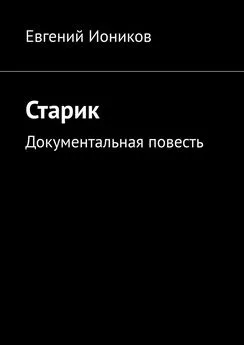 Евгений Иоников

Старик

Документальная повесть